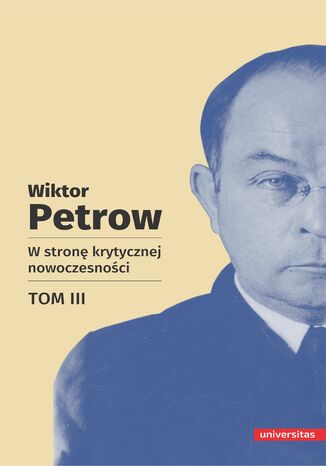 Wiktor
Petrow

W stronę krytycznej nowoczesności

TOM III

universitas